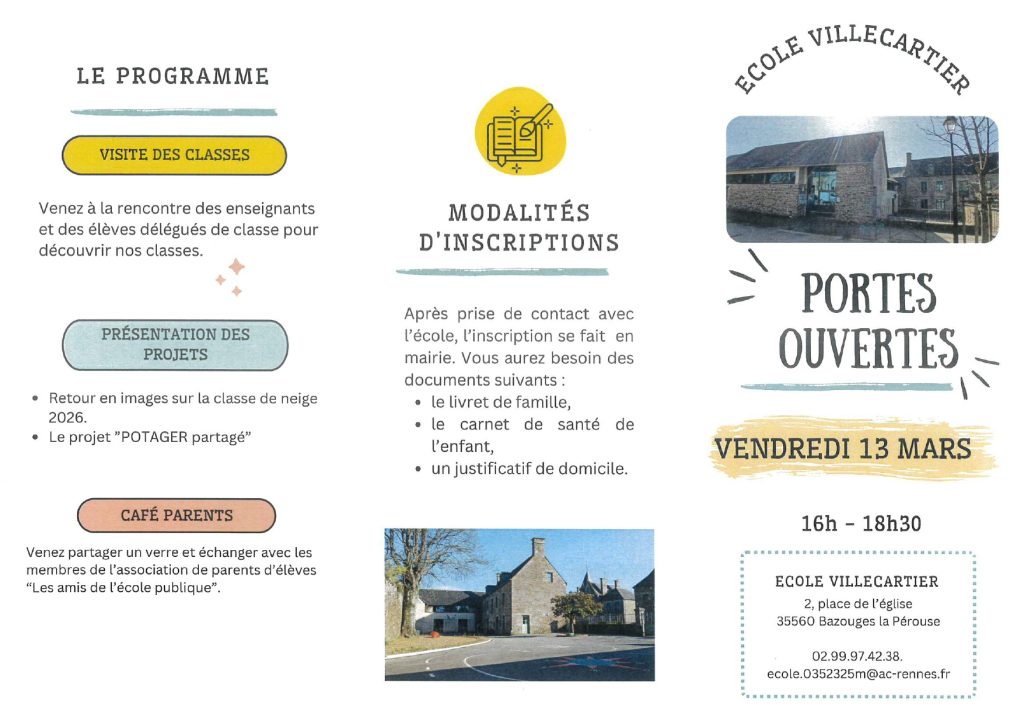 LE PROGRAMME

VISITE DES CLASSES

Venez à la rencontre des enseignants et des élèves délégués de classe pour découvrir nos classes.

PRÉSENTATION DES PROJETS

• Retour en images sur la classe de neige 2026.
• Le projet "POTAGER partagé"

CAFÉ PARENTS

Venez partager un verre et échanger avec les membres de l'association de parents d'élèves "Les amis de l'école publique".

MODALITÉS D'INSCRIPTIONS

Après prise de contact avec l'école, l'inscription se fait en mairie. Vous aurez besoin des documents suivants :
• le livret de famille,
• le carnet de santé de l'enfant,
• un justificatif de domicile.

ECOLE VILLECARTIER

PORTES OUVERTES

VENDREDI 13 MARS

16h - 18h30

ECOLE VILLECARTIER
2, place de l'église
35560 Bazouges la Pérouse

02.99.97.42.38.
ecole.0352325m@ac-rennes.fr